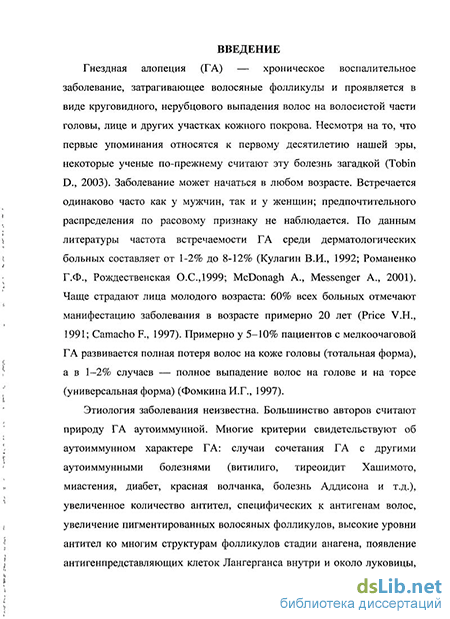 ВВЕДЕНИЕ

Гнездная алопеция (ГА) — хроническое воспалительное заболевание, затрагивающее волосяные фолликулы и проявляется в виде круговидного, нерубцового выпадения волос на волосистой части головы, лице и других участках кожного покрова. Несмотря на то, что первые упоминания относятся к первому десятилетию нашей эры, некоторые ученые по-прежнему считают эту болезнь загадкой (Tobin D., 2003). Заболевание может начаться в любом возрасте. Встречается одинаково часто как у мужчин, так и у женщин; предпочтительного распределения по расовому признаку не наблюдается. По данным литературы частота встречаемости ГА среди дерматологических больных составляет от 1-2% до 8-12% (Кулагин В.И., 1992; Романенко Г.Ф., Рождественская О.С.,1999; McDonagh A., Messenger A., 2001). Чаще страдают лица молодого возраста: 60% всех больных отмечают манифестацию заболевания в возрасте примерно 20 лет (Price V.H., 1991; Camacho F., 1997). Примерно у 5–10% пациентов с мелкоочаговой ГА развивается полная потеря волос на коже головы (тотальная форма), а в 1–2% случаев — полное выпадение волос на голове и на торсе (универсальная форма) (Фомкина И.Г., 1997).

Этиология заболевания неизвестна. Большинство авторов считают природу ГА аутоиммунной. Многие критерии свидетельствуют об аутоиммунном характере ГА: случаи сочетания ГА с другими аутоиммунными болезнями (витилиго, тиреоидит Хашимото, миастения, диабет, красная волчанка, болезнь Аддисона и т.д.), увеличенное количество антител, специфических к антигенам волос, увеличение пигментированных волосяных фолликулов, высокие уровни антител ко многим структурам фолликулов стадии анагена, появление антигенпредставляющих клеток Лангерганса внутри и около луковицы,

dsLib.net
библиотека диссертаций